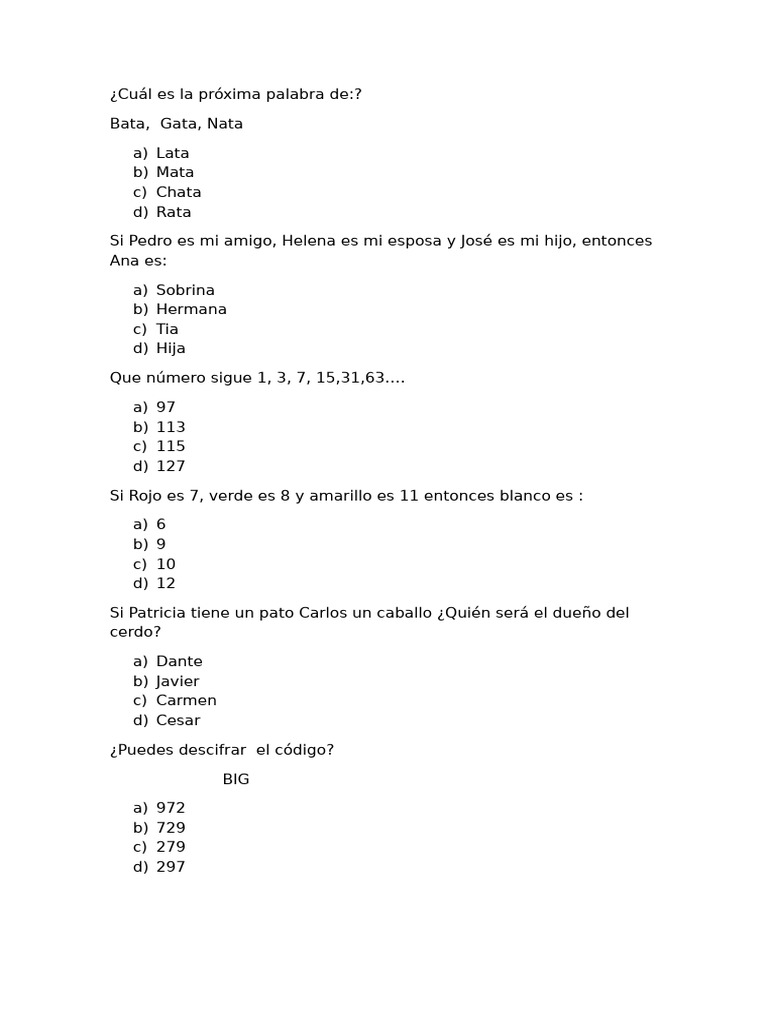 ¿Cuál es la próxima palabra de:?

Bata, Gata, Nata

a) Lata
b) Mata
c) Chata
d) Rata

Si Pedro es mi amigo, Helena es mi esposa y José es mi hijo, entonces Ana es:

a) Sobrina
b) Hermana
c) Tia
d) Hija

Que número sigue 1, 3, 7, 15,31,63....

a) 97
b) 113
c) 115
d) 127

Si Rojo es 7, verde es 8 y amarillo es 11 entonces blanco es :

a) 6
b) 9
c) 10
d) 12

Si Patricia tiene un pato Carlos un caballo ¿Quién será el dueño del cerdo?

a) Dante
b) Javier
c) Carmen
d) Cesar

¿Puedes descifrar el código?

BIG

a) 972
b) 729
c) 279
d) 297